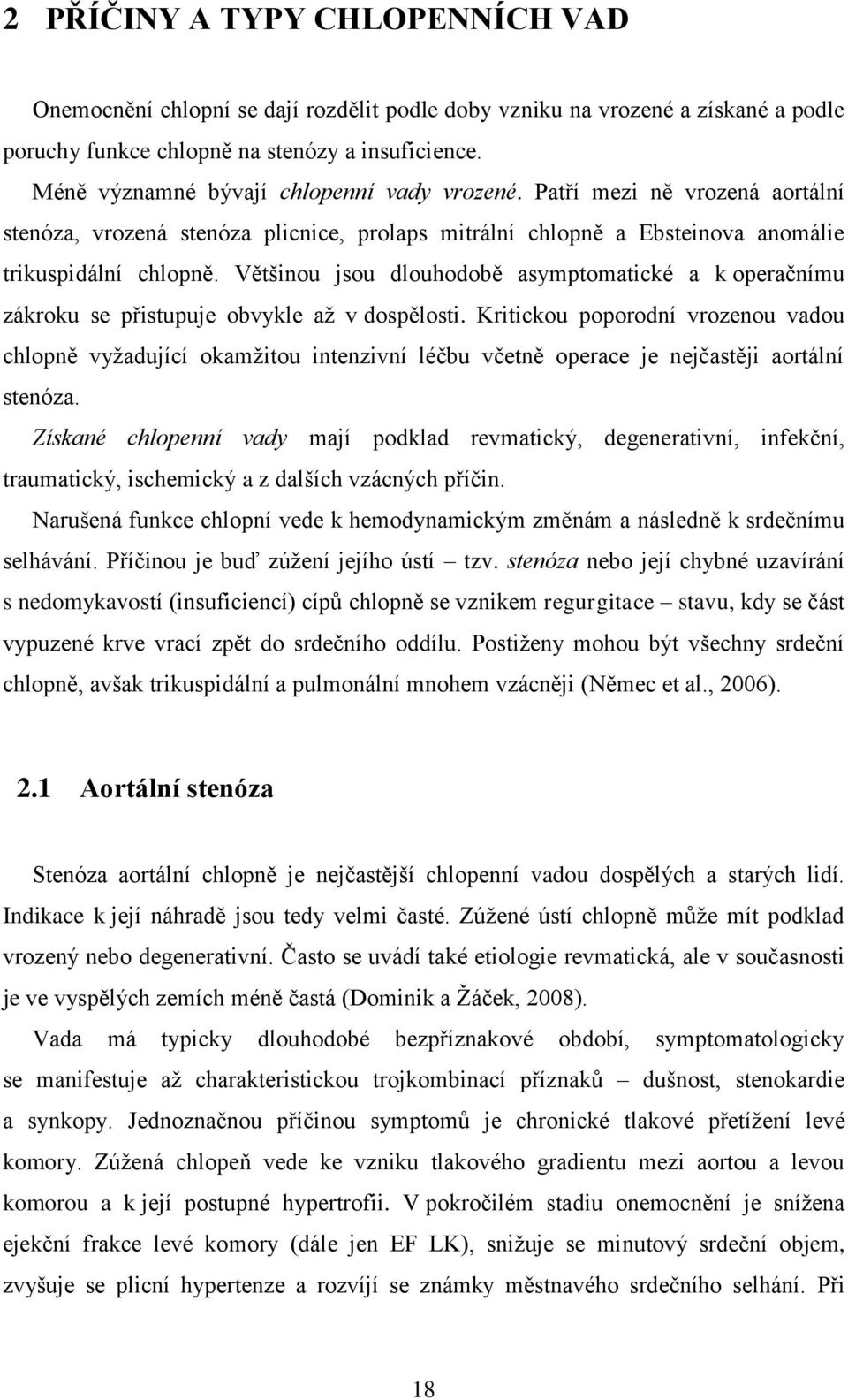 2 PŘÍČINY A TYPY CHLOPENNÍCH VAD

Onemocnění chlopní se dají rozdělit podle doby vzniku na vrozené a získané a podle poruchy funkce chlopně na stenózy a insuficience.

Méně významné bývají chlopenní vady vrozené. Patří mezi ně vrozená aortální stenóza, vrozená stenóza plicnice, prolaps mitrální chlopně a Ebsteinova anomálie trikuspidální chlopně. Většinou jsou dlouhodobě asymptomatické a k operačnímu zákroku se přistupuje obvykle až v dospělosti. Kritickou poporodní vrozenou vadou chlopně vyžadující okamžitou intenzivní léčbu včetně operace je nejčastěji aortální stenóza.

Získané chlopenní vady mají podklad revmatický, degenerativní, infekční, traumatický, ischemický a z dalších vzácných příčin.

Narušená funkce chlopní vede k hemodynamickým změnám a následně k srdečnímu selhávání. Příčinou je buď zúžení jejího ústí – tzv. stenóza nebo její chybné uzavírání s nedomykavostí (insuficiencí) cípů chlopně se vznikem regurgitace – stavu, kdy se část vypuzené krve vrací zpět do srdečního oddílu. Postiženy mohou být všechny srdeční chlopně, avšak trikuspidální a pulmonální mnohem vzácněji (Němec et al., 2006).

2.1 Aortální stenóza

Stenóza aortální chlopně je nejčastější chlopenní vadou dospělých a starých lidí. Indikace k její náhradě jsou tedy velmi časté. Zúžené ústí chlopně může mít podklad vrozený nebo degenerativní. Často se uvádí také etiologie revmatická, ale v současnosti je ve vyspělých zemích méně častá (Dominik a Žáček, 2008).

Vada má typicky dlouhodobé bezpříznakové období, symptomatologicky se manifestuje až charakteristickou trojkombinací příznaků – dušnost, stenokardie a synkopy. Jednoznačnou příčinou symptomů je chronické tlakové přetížení levé komory. Zúžená chlopeň vede ke vzniku tlakového gradientu mezi aortou a levou komorou a k její postupné hypertrofii. V pokročilém stadiu onemocnění je snížena ejekční frakce levé komory (dále jen EF LK), snižuje se minutový srdeční objem, zvyšuje se plicní hypertenze a rozvíjí se známky městnavého srdečního selhání. Při

18